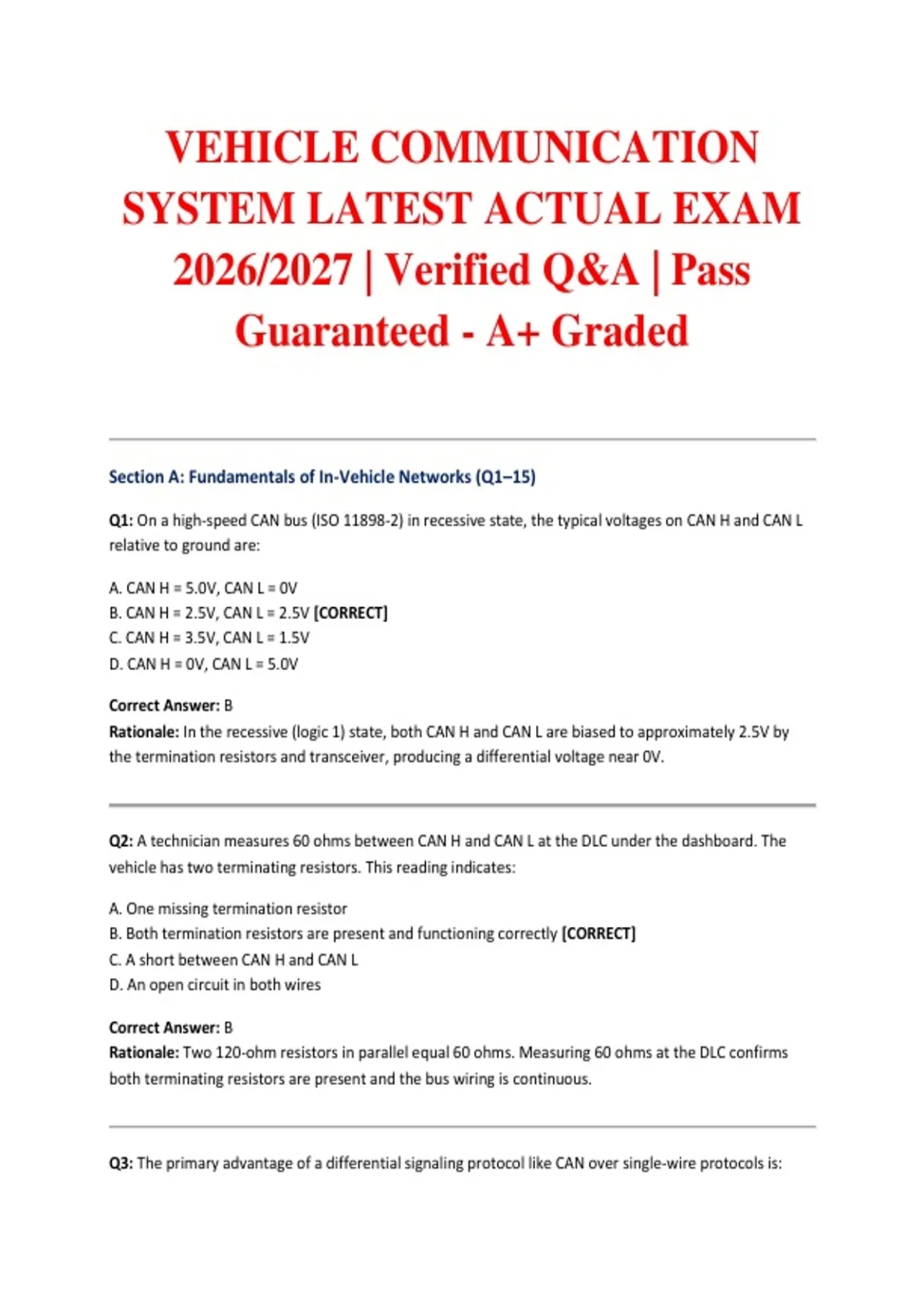 VEHICLE COMMUNICATION SYSTEM LATEST ACTUAL EXAM 2026/2027 | Verified Q&A | Pass Guaranteed - A+ Graded

Section A: Fundamentals of In-Vehicle Networks (Q1–15)

Q1: On a high-speed CAN bus (ISO 11898-2) in recessive state, the typical voltages on CAN H and CAN L relative to ground are:

A. CAN H = 5.0V, CAN L = 0V
B. CAN H = 2.5V, CAN L = 2.5V [CORRECT]
C. CAN H = 3.5V, CAN L = 1.5V
D. CAN H = 0V, CAN L = 5.0V

Correct Answer: B
Rationale: In the recessive (logic 1) state, both CAN H and CAN L are biased to approximately 2.5V by the termination resistors and transceiver, producing a differential voltage near 0V.

Q2: A technician measures 60 ohms between CAN H and CAN L at the DLC under the dashboard. The vehicle has two terminating resistors. This reading indicates:

A. One missing termination resistor
B. Both termination resistors are present and functioning correctly [CORRECT]
C. A short between CAN H and CAN L
D. An open circuit in both wires

Correct Answer: B
Rationale: Two 120-ohm resistors in parallel equal 60 ohms. Measuring 60 ohms at the DLC confirms both terminating resistors are present and the bus wiring is continuous.

Q3: The primary advantage of a differential signaling protocol like CAN over single-wire protocols is: